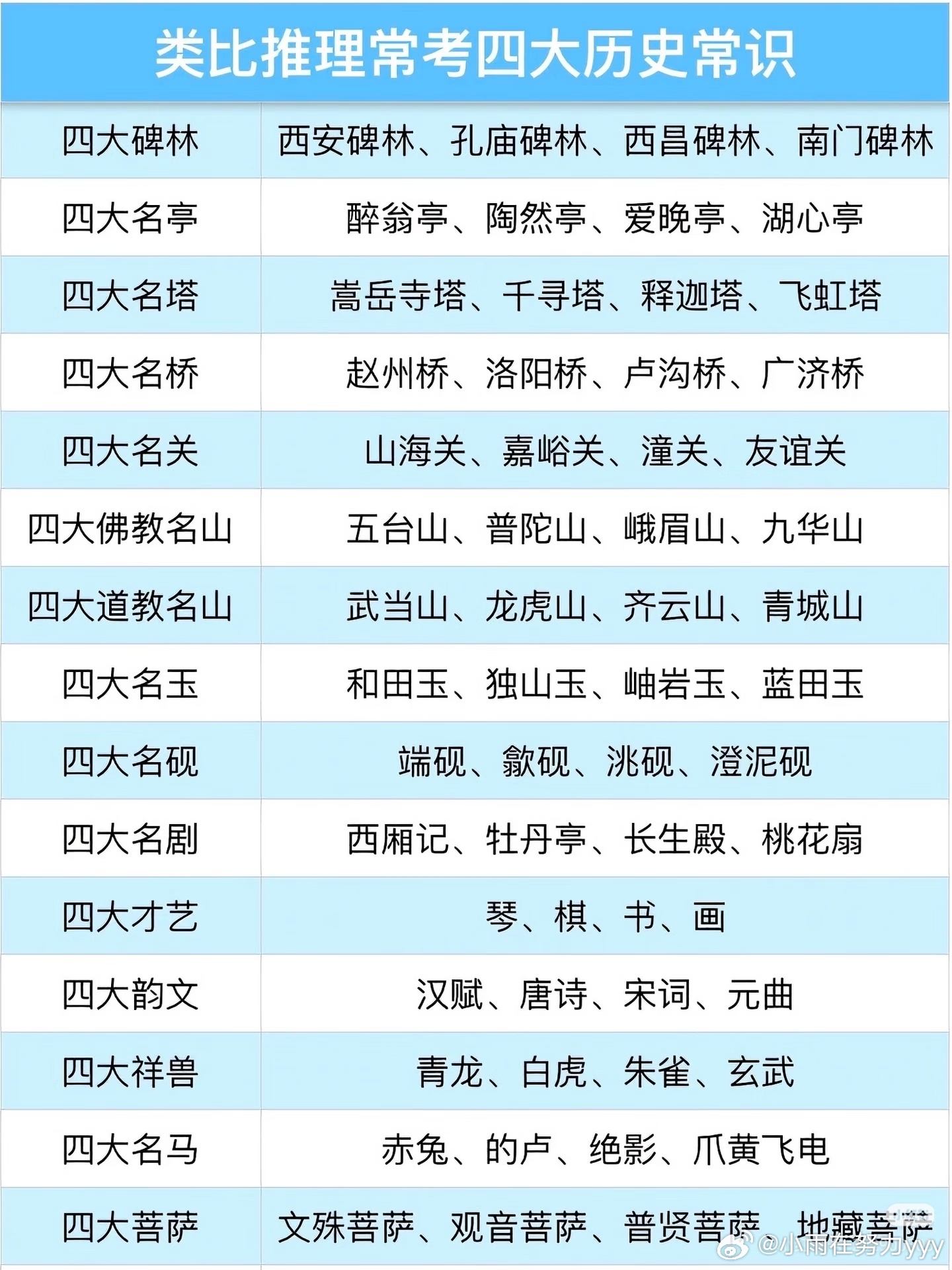 类比推理常考四大历史常识

| 四大碑林 | 西安碑林、孔庙碑林、西昌碑林、南门碑林 |
|---|---|
| 四大名亭 | 醉翁亭、陶然亭、爱晚亭、湖心亭 |
| 四大名塔 | 嵩岳寺塔、千寻塔、释迦塔、飞虹塔 |
| 四大名桥 | 赵州桥、洛阳桥、卢沟桥、广济桥 |
| 四大名关 | 山海关、嘉峪关、潼关、友谊关 |
| 四大佛教名山 | 五台山、普陀山、峨眉山、九华山 |
| 四大道教名山 | 武当山、龙虎山、齐云山、青城山 |
| 四大名玉 | 和田玉、独山玉、岫岩玉、蓝田玉 |
| 四大名砚 | 端砚、歙砚、洮砚、澄泥砚 |
| 四大名剧 | 西厢记、牡丹亭、长生殿、桃花扇 |
| 四大才艺 | 琴、棋、书、画 |
| 四大韵文 | 汉赋、唐诗、宋词、元曲 |
| 四大祥兽 | 青龙、白虎、朱雀、玄武 |
| 四大名马 | 赤兔、的卢、绝影、爪黄飞电 |
| 四大菩萨 | 文殊菩萨、观音菩萨、普贤菩萨、地藏菩萨 |

@小雨在努力yyy